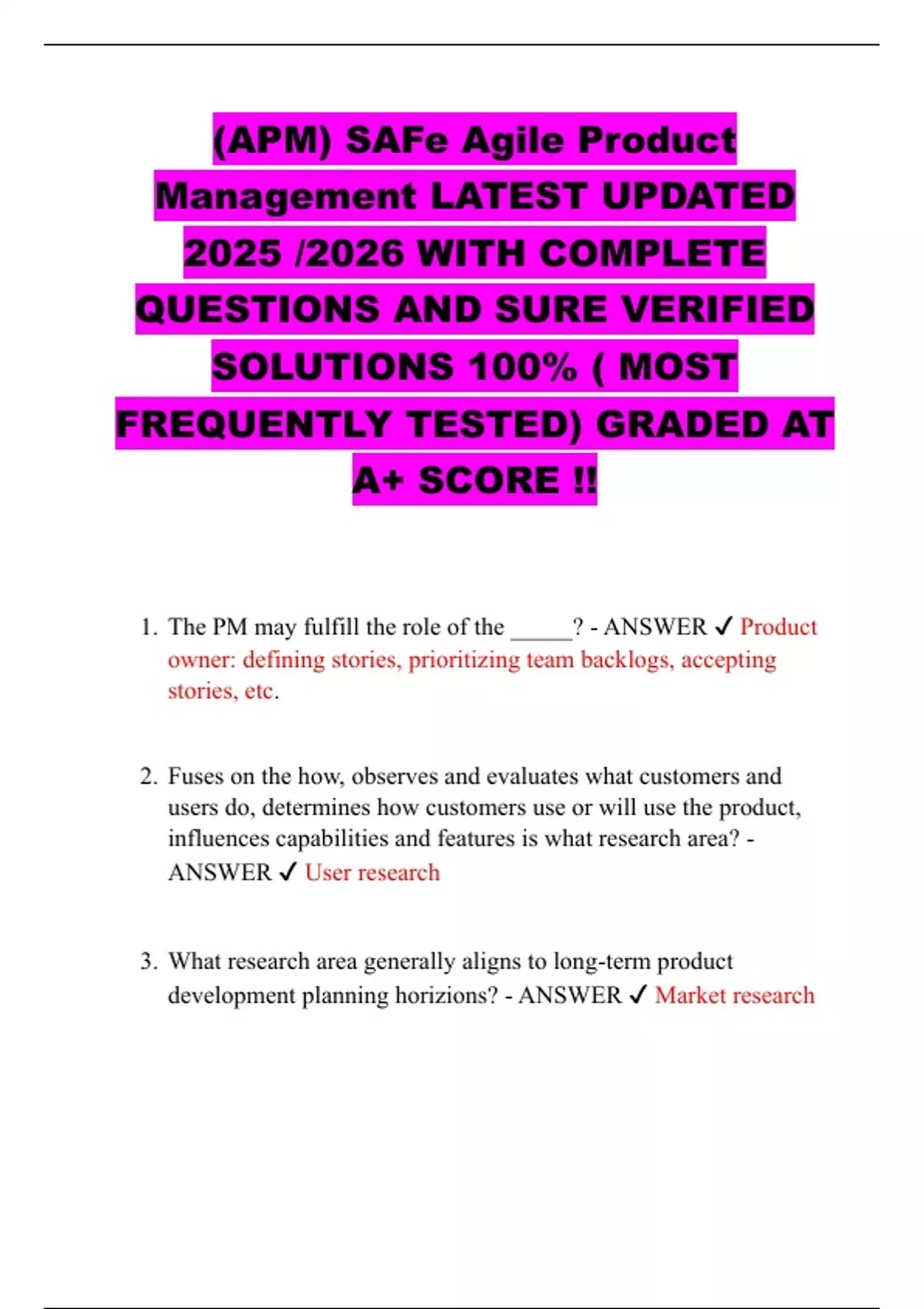 (APM) SAFe Agile Product Management LATEST UPDATED 2025 /2026 WITH COMPLETE QUESTIONS AND SURE VERIFIED SOLUTIONS 100% ( MOST FREQUENTLY TESTED) GRADED AT A+ SCORE !!

1. The PM may fulfill the role of the _____? - ANSWER ✓ Product owner: defining stories, prioritizing team backlogs, accepting stories, etc.

2. Fuses on the how, observes and evaluates what customers and users do, determines how customers use or will use the product, influences capabilities and features is what research area? - ANSWER ✓ User research

3. What research area generally aligns to long-term product development planning horizions? - ANSWER ✓ Market research